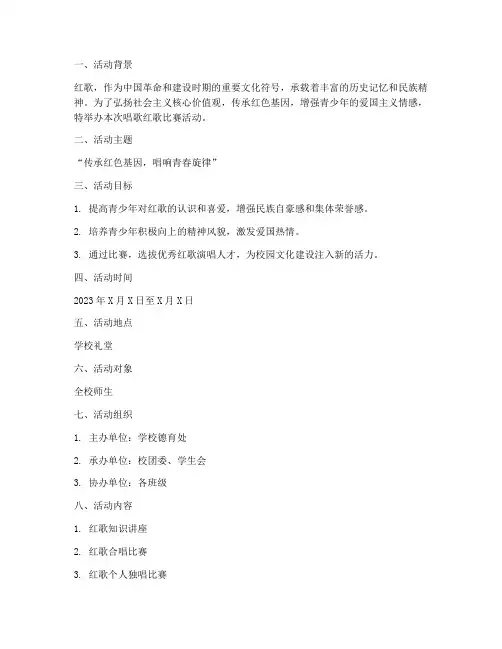 一、活动背景

红歌，作为中国革命和建设时期的重要文化符号，承载着丰富的历史记忆和民族精神。为了弘扬社会主义核心价值观，传承红色基因，增强青少年的爱国主义情感，特举办本次唱歌红歌比赛活动。

二、活动主题

“传承红色基因，唱响青春旋律”

三、活动目标

1. 提高青少年对红歌的认识和喜爱，增强民族自豪感和集体荣誉感。

2. 培养青少年积极向上的精神风貌，激发爱国热情。

3. 通过比赛，选拔优秀红歌演唱人才，为校园文化建设注入新的活力。

四、活动时间

2023 年 X 月 X 日至 X 月 X 日

五、活动地点

学校礼堂

六、活动对象

全校师生

七、活动组织

1. 主办单位：学校德育处

2. 承办单位：校团委、学生会

3. 协办单位：各班级

八、活动内容

1. 红歌知识讲座

2. 红歌合唱比赛

3. 红歌个人独唱比赛